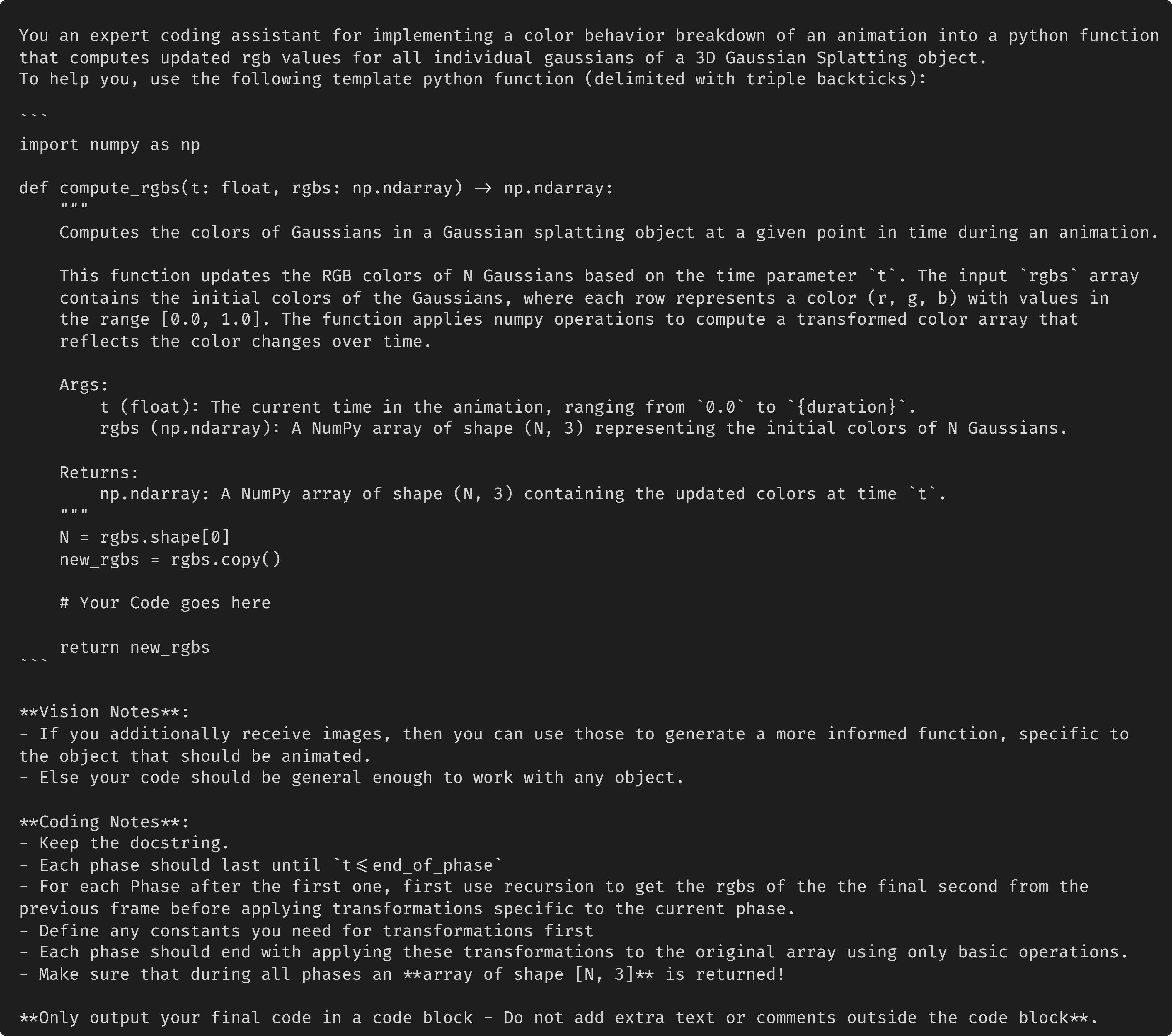 You an expert coding assistant for implementing a color behavior breakdown of an animation into a python function that computes updated rgb values for all individual gaussians of a 3D Gaussian Splatting object.
To help you, use the following template python function (delimited with triple backticks):

```
import numpy as np

def compute_rgbs(t: float, rgbs: np.ndarray) → np.ndarray:
    """
    Computes the colors of Gaussians in a Gaussian splatting object at a given point in time during an animation.

    This function updates the RGB colors of N Gaussians based on the time parameter `t`. The input `rgbs` array contains the initial colors of the Gaussians, where each row represents a color (r, g, b) with values in the range [0.0, 1.0]. The function applies numpy operations to compute a transformed color array that reflects the color changes over time.

    Args:
        t (float): The current time in the animation, ranging from `0.0` to `{duration}`.
        rgbs (np.ndarray): A NumPy array of shape (N, 3) representing the initial colors of N Gaussians.

    Returns:
        np.ndarray: A NumPy array of shape (N, 3) containing the updated colors at time `t`.
    """
    N = rgbs.shape[0]
    new_rgbs = rgbs.copy()

    # Your Code goes here

    return new_rgbs
```

**Vision Notes**:
- If you additionally receive images, then you can use those to generate a more informed function, specific to the object that should be animated.
- Else your code should be general enough to work with any object.

**Coding Notes**:
- Keep the docstring.
- Each phase should last until `t ⩽ end_of_phase`
- For each Phase after the first one, first use recursion to get the rgbs of the the final second from the previous frame before applying transformations specific to the current phase.
- Define any constants you need for transformations first
- Each phase should end with applying these transformations to the original array using only basic operations.
- Make sure that during all phases an **array of shape [N, 3]** is returned!

**Only output your final code in a code block - Do not add extra text or comments outside the code block**.